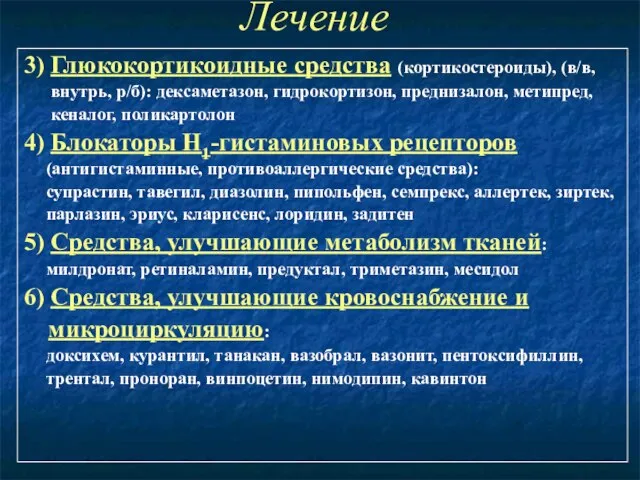 Лечение

3) Глюкокортикоидные средства (кортикостероиды), (в/в, внутрь, р/б): дексаметазон, гидрокортизон, преднизалон, метипред, кеналог, поликартолон

4) Блокаторы $H_1$-гистаминовых рецепторов (антигистаминные, противоаллергические средства): супрастин, тавегил, диазолин, пипольфен, семпрекс, аллертек, зиртек, парлазин, эриус, кларисенс, лоридин, задитен

5) Средства, улучшающие метаболизм тканей: милдронат, ретиналамин, предуктал, триметазин, месидол

6) Средства, улучшающие кровоснабжение и микроциркуляцию: доксихем, курантил, танакан, вазобрал, вазонит, пентоксифиллин, трентал, проноран, винпоцетин, нимодипин, кавинтон